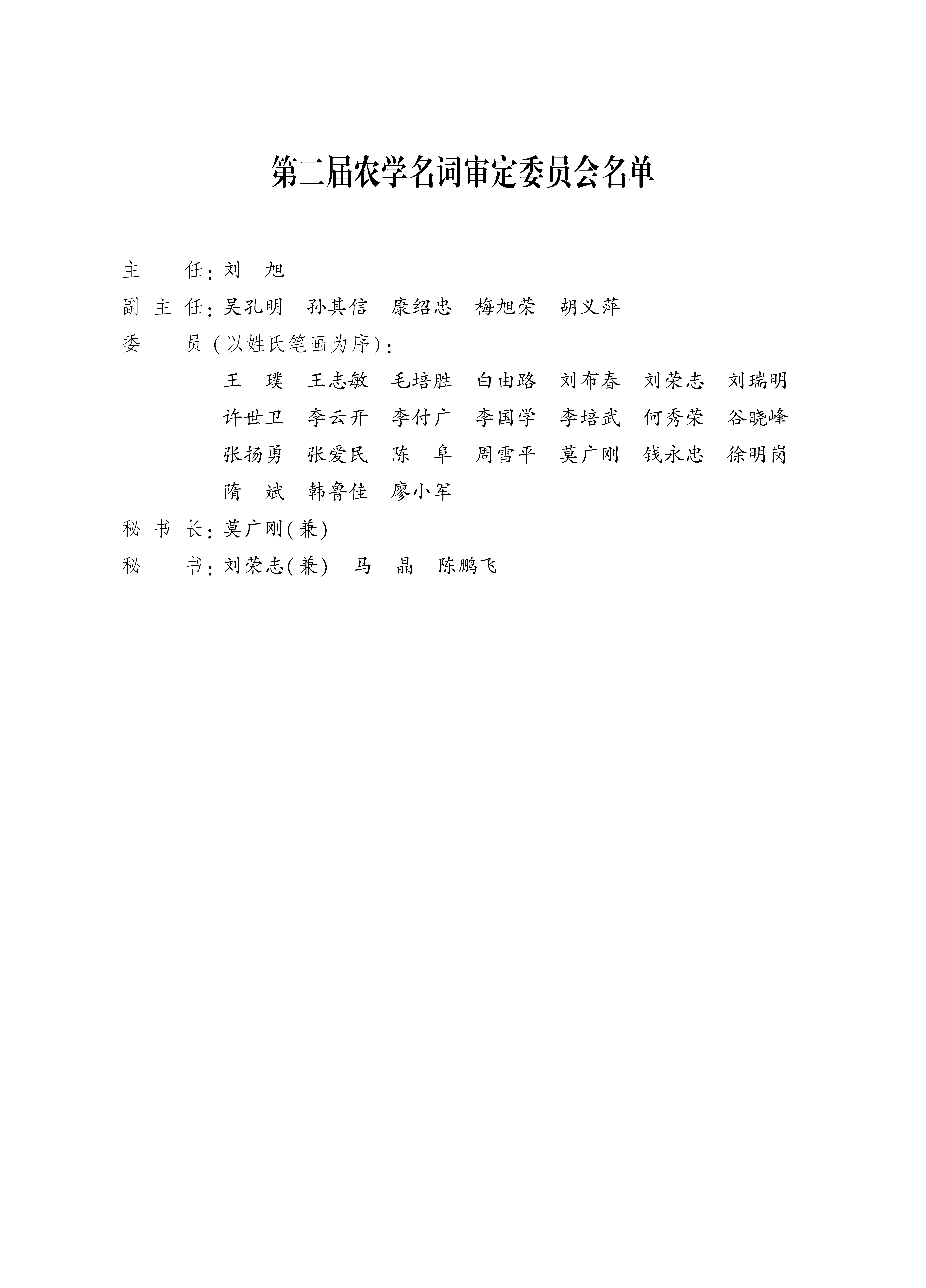 第二届农学名词审定委员会名单

主　　任：刘　旭

副 主 任：吴孔明　孙其信　康绍忠　梅旭荣　胡义萍

委　　员（以姓氏笔画为序）：

王　璞　王志敏　毛培胜　白由路　刘布春　刘荣志　刘瑞明　许世卫　李云开　李付广　李国学　李培武　何秀荣　谷晓峰　张扬勇　张爱民　陈　阜　周雪平　莫广刚　钱永忠　徐明岗　隋　斌　韩鲁佳　廖小军

秘 书 长：莫广刚（兼）

秘　　书：刘荣志（兼）　马　晶　陈鹏飞